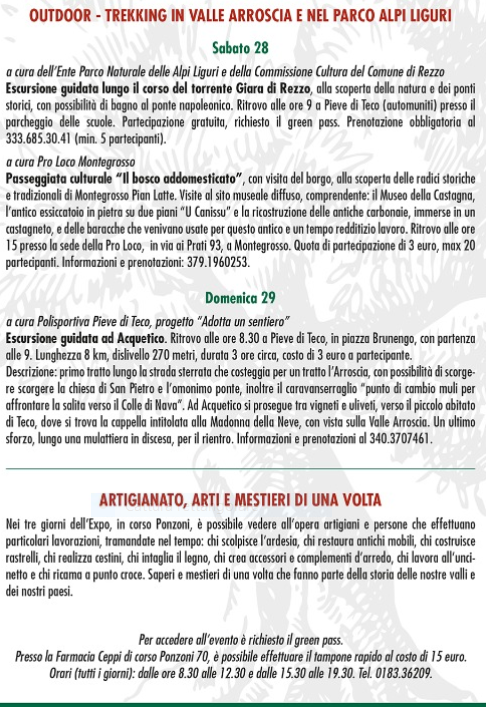 OUTDOOR - TREKKING IN VALLE ARROSCIA E NEL PARCO ALPI LIGURI

Sabato 28

a cura dell'Ente Parco Naturale delle Alpi Liguri e della Commissione Cultura del Comune di Rezzo
Escursione guidata lungo il corso del torrente Giara di Rezzo, alla scoperta della natura e dei ponti storici, con possibilità di bagno al ponte napoleonico. Ritrovo alle ore 9 a Pieve di Teco (automuniti) presso il parcheggio delle scuole. Partecipazione gratuita, richiesto il green pass. Prenotazione obbligatoria al 333.685.30.41 (min. 5 partecipanti).

a cura Pro Loco Montegrosso
Passeggiata culturale "Il bosco addomesticato", con visita del borgo, alla scoperta delle radici storiche e tradizionali di Montegrosso Pian Latte. Visite al sito museale diffuso, comprendente: il Museo della Castagna, l'antico essiccatoio in pietra su due piani "U Canissu" e la ricostruzione delle antiche carbonaie, immerse in un castagneto, e delle baracche che venivano usate per questo antico e un tempo redditizio lavoro. Ritrovo alle ore 15 presso la sede della Pro Loco, in via ai Prati 93, a Montegrosso. Quota di partecipazione di 3 euro, max 20 partecipanti. Informazioni e prenotazioni: 379.1960253.

Domenica 29

a cura Polisportiva Pieve di Teco, progetto "Adotta un sentiero"
Escursione guidata ad Acquetico. Ritrovo alle ore 8.30 a Pieve di Teco, in piazza Brunengo, con partenza alle 9. Lunghezza 8 km, dislivello 270 metri, durata 3 ore circa, costo di 3 euro a partecipante.
Descrizione: primo tratto lungo la strada sterrata che costeggia per un tratto l'Arroscia, con possibilità di scorgere scorgere la chiesa di San Pietro e l'omonimo ponte, inoltre il caravanserraglio "punto di cambio muli per affrontare la salita verso il Colle di Nava". Ad Acquetico si prosegue tra vigneti e uliveti, verso il piccolo abitato di Teco, dove si trova la cappella intitolata alla Madonna della Neve, con vista sulla Valle Arroscia. Un ultimo sforzo, lungo una mulattiera in discesa, per il rientro. Informazioni e prenotazioni al 340.3707461.

ARTIGIANATO, ARTI E MESTIERI DI UNA VOLTA

Nei tre giorni dell'Expo, in corso Ponzoni, è possibile vedere all'opera artigiani e persone che effettuano particolari lavorazioni, tramandate nel tempo: chi scolpisce l'ardesia, chi restaura antichi mobili, chi costruisce rastrelli, chi realizza cestini, chi intaglia il legno, chi crea accessori e complementi d'arredo, chi lavora all'uncinetto e chi ricama a punto croce. Saperi e mestieri di una volta che fanno parte della storia delle nostre valli e dei nostri paesi.

Per accedere all'evento è richiesto il green pass.
Presso la Farmacia Ceppi di corso Ponzoni 70, è possibile effettuare il tampone rapido al costo di 15 euro.
Orari (tutti i giorni): dalle ore 8.30 alle 12.30 e dalle 15.30 alle 19.30. Tel. 0183.36209.